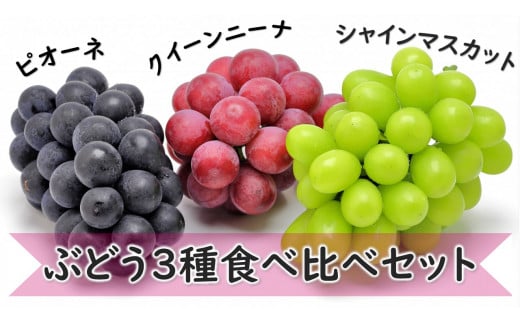 ピオーネ

クイーンニーナ

シャインマスカット

ぶどう3種食べ比べセット